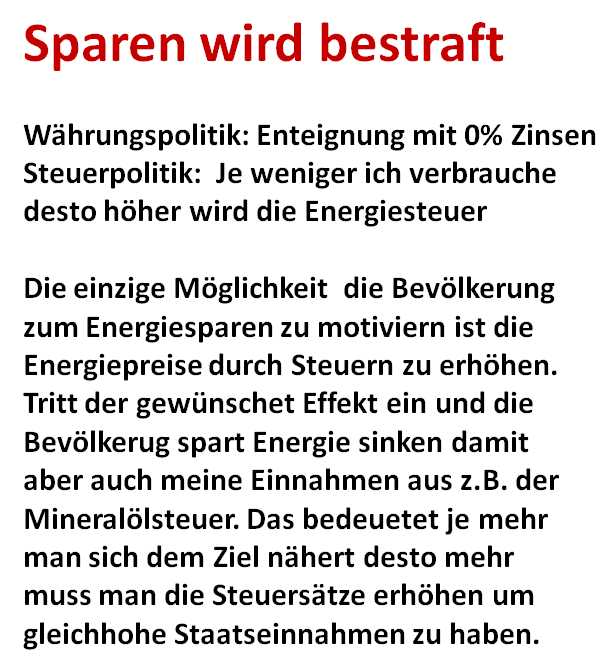 Sparen wird bestraft

Währungspolitik: Enteignung mit 0% Zinsen
Steuerpolitik: Je weniger ich verbrauche desto höher wird die Energiesteuer

Die einzige Möglichkeit die Bevölkerung zum Energiesparen zu motiviern ist die Energiepreise durch Steuern zu erhöhen. Tritt der gewünschet Effekt ein und die Bevölkerug spart Energie sinken damit aber auch meine Einnahmen aus z.B. der Mineralölsteuer. Das bedeuetet je mehr man sich dem Ziel nähert desto mehr muss man die Steuersätze erhöhen um gleichhohe Staatseinnahmen zu haben.